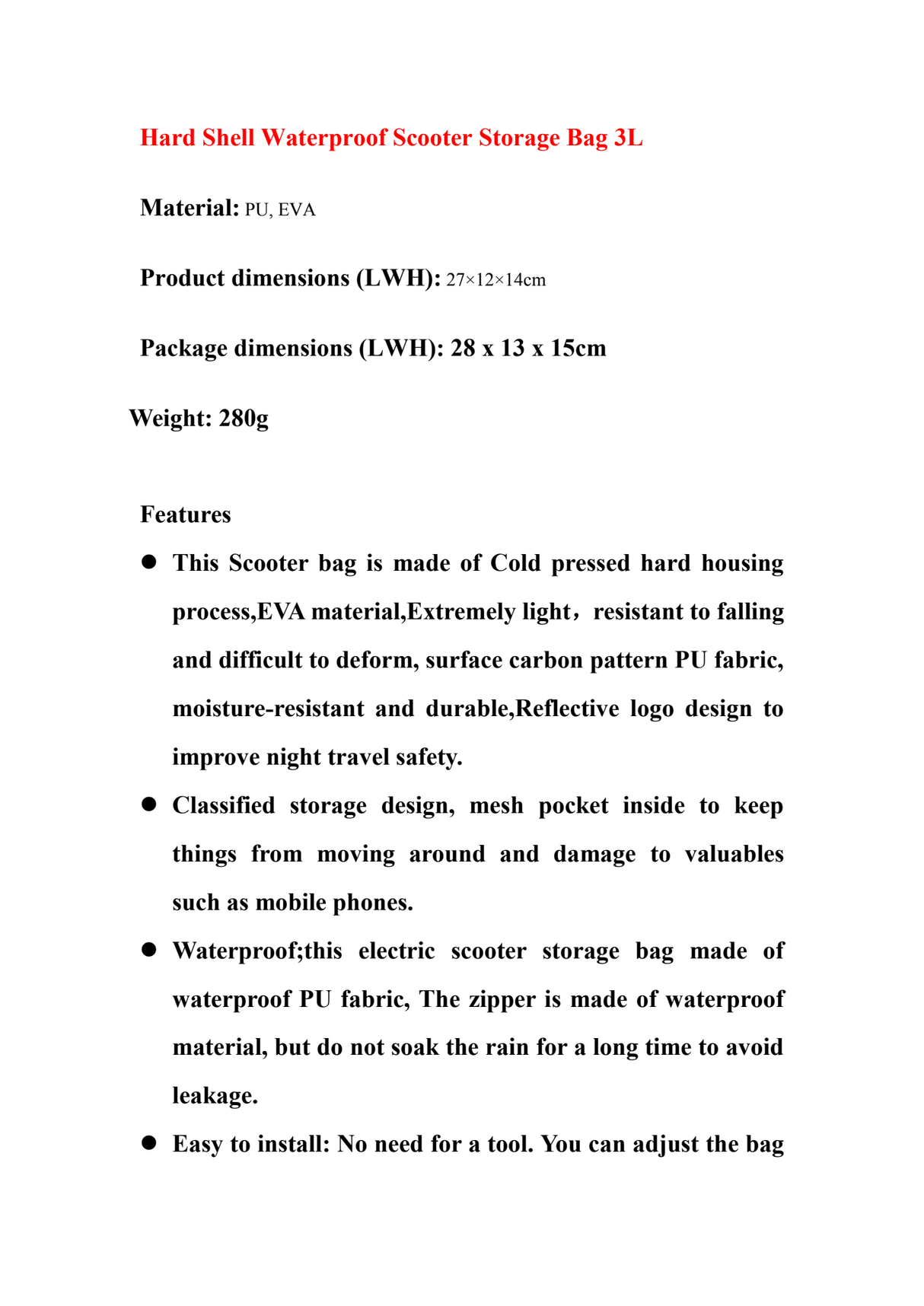 Hard Shell Waterproof Scooter Storage Bag 3L

Material: PU, EVA

Product dimensions (LWH): 27×12×14cm

Package dimensions (LWH): 28 x 13 x 15cm

Weight: 280g

Features

• This Scooter bag is made of Cold pressed hard housing process,EVA material,Extremely light，resistant to falling and difficult to deform, surface carbon pattern PU fabric, moisture-resistant and durable,Reflective logo design to improve night travel safety.

• Classified storage design, mesh pocket inside to keep things from moving around and damage to valuables such as mobile phones.

• Waterproof;this electric scooter storage bag made of waterproof PU fabric, The zipper is made of waterproof material, but do not soak the rain for a long time to avoid leakage.

• Easy to install: No need for a tool. You can adjust the bag